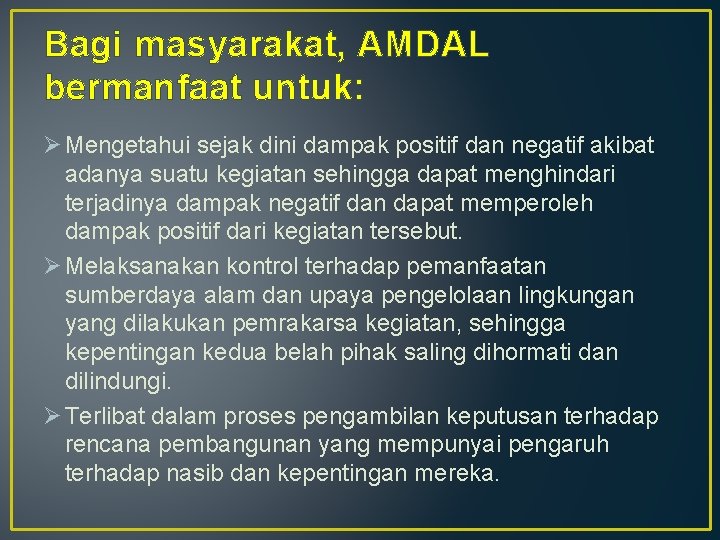 Bagi masyarakat, AMDAL bermanfaat untuk:

➢ Mengetahui sejak dini dampak positif dan negatif akibat adanya suatu kegiatan sehingga dapat menghindari terjadinya dampak negatif dan dapat memperoleh dampak positif dari kegiatan tersebut.

➢ Melaksanakan kontrol terhadap pemanfaatan sumberdaya alam dan upaya pengelolaan lingkungan yang dilakukan pemrakarsa kegiatan, sehingga kepentingan kedua belah pihak saling dihormati dan dilindungi.

➢ Terlibat dalam proses pengambilan keputusan terhadap rencana pembangunan yang mempunyai pengaruh terhadap nasib dan kepentingan mereka.